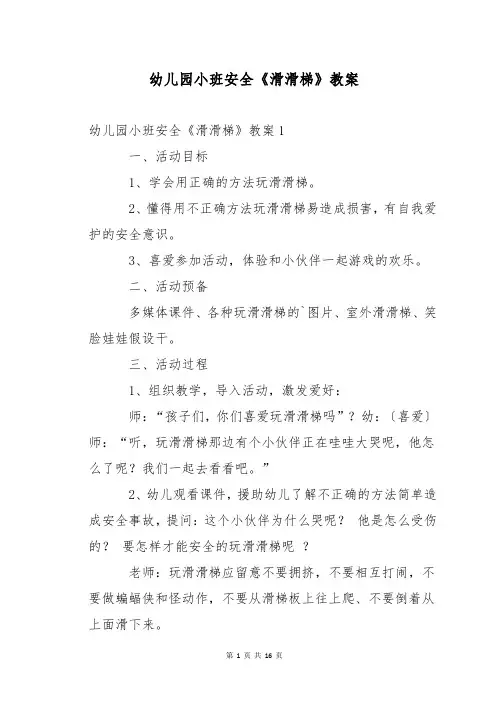 幼儿园小班安全《滑滑梯》教案

幼儿园小班安全《滑滑梯》教案 1

一、活动目标

1、学会用正确的方法玩滑滑梯。

2、懂得用不正确方法玩滑滑梯易造成损害，有自我爱护的安全意识。

3、喜爱参加活动，体验和小伙伴一起游戏的欢乐。

二、活动预备

多媒体课件、各种玩滑滑梯的`图片、室外滑滑梯、笑脸娃娃假设干。

三、活动过程

1、组织教学，导入活动，激发爱好：

师：“孩子们，你们喜爱玩滑滑梯吗”？幼：〔喜爱〕师：“听，玩滑滑梯那边有个小伙伴正在哇哇大哭呢，他怎么了呢？我们一起去看看吧。”

2、幼儿观看课件，援助幼儿了解不正确的方法简单造成安全事故，提问：这个小伙伴为什么哭呢？ 他是怎么受伤的？ 要怎样才能安全的玩滑滑梯呢 ？

老师：玩滑滑梯应留意不要拥挤，不要相互打闹，不要做蝙蝠侠和怪动作，不要从滑梯板上往上爬、不要倒着从上面滑下来。

第 1 页 共 16 页